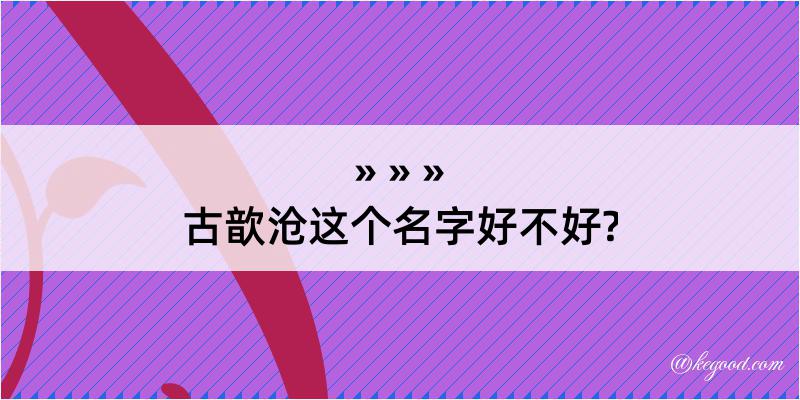 » » »
古歆沧这个名字好不好?

@kegood.com